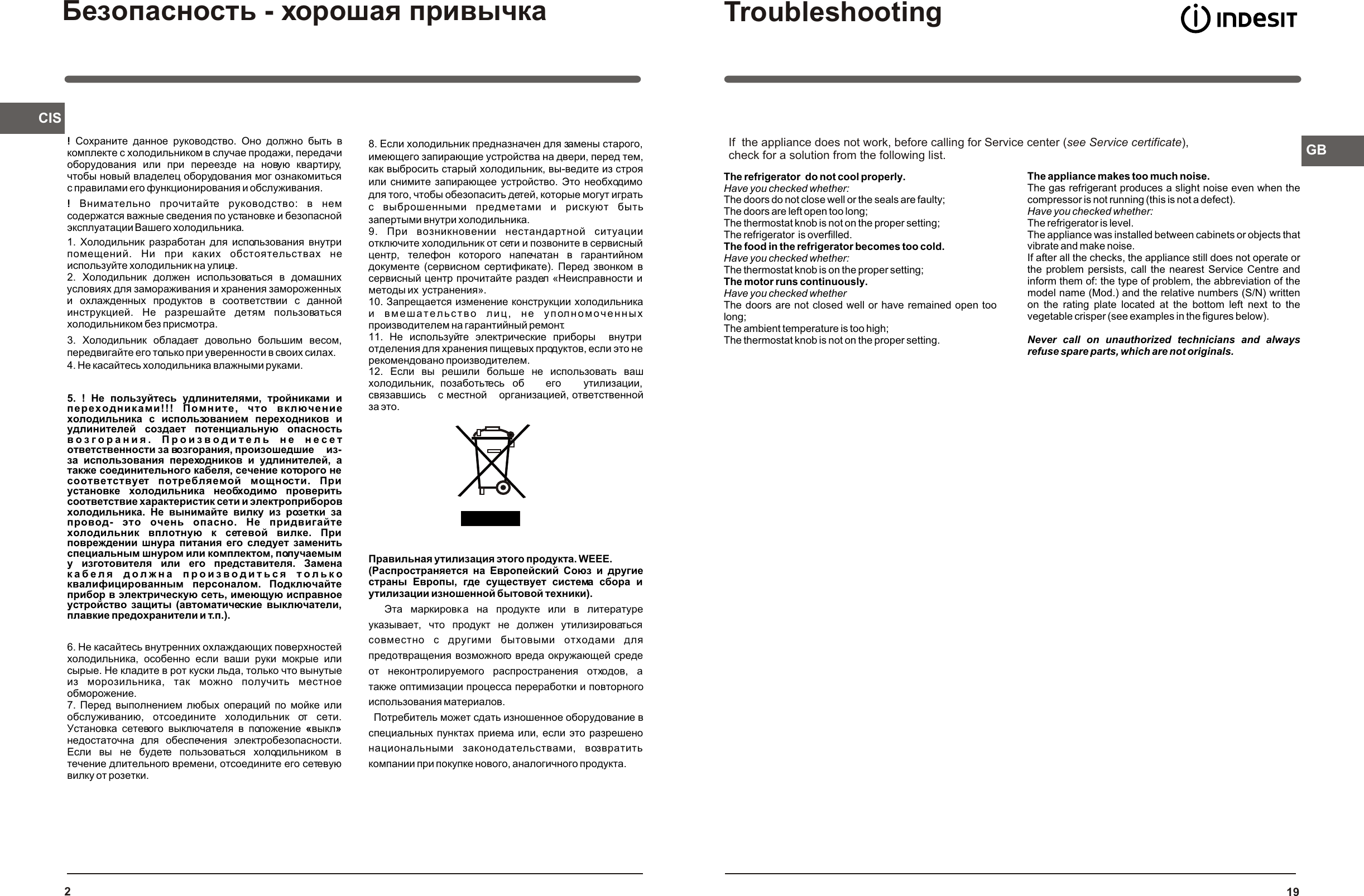 Безопасность - хорошая привычка

CIS

! Сохраните данное руководство. Оно должно быть в комплекте с холодильником в случае продажи, передачи оборудования или при переезде на новую квартиру, чтобы новый владелец оборудования мог ознакомиться с правилами его функционирования и обслуживания.

! Внимательно прочитайте руководство: в нем содержатся важные сведения по установке и безопасной эксплуатации Вашего холодильника.

1. Холодильник разработан для использования внутри помещений. Ни при каких обстоятельствах не используйте холодильник на улице.

2. Холодильник должен использоваться в домашних условиях для замораживания и хранения замороженных и охлажденных продуктов в соответствии с данной инструкцией. Не разрешайте детям пользоваться холодильником без присмотра.

3. Холодильник обладает довольно большим весом, передвигайте его только при уверенности в своих силах.

4. Не касайтесь холодильника влажными руками.

5. ! Не пользуйтесь удлинителями, тройниками и переходниками!!! Помните, что включение холодильника с использованием переходников и удлинителей создает потенциальную опасность возгорания. Производитель не несет ответственности за возгорания, произошедшие из-за использования переходников и удлинителей, а также соединительного кабеля, сечение которого не соответствует потребляемой мощности. При установке холодильника необходимо проверить соответствие характеристик сети и электроприборов холодильника. Не вынимайте вилку из розетки за провод- это очень опасно. Не придвигайте холодильник вплотную к сетевой вилке. При повреждении шнура питания его следует заменить специальным шнуром или комплектом, получаемым у изготовителя или его представителя. Замена кабеля должна производиться только квалифицированным персоналом. Подключайте прибор в электрическую сеть, имеющую исправное устройство защиты (автоматические выключатели, плавкие предохранители и т.п.).

6. Не касайтесь внутренних охлаждающих поверхностей холодильника, особенно если ваши руки мокрые или сырые. Не кладите в рот куски льда, только что вынутые из морозильника, так можно получить местное обморожение.

7. Перед выполнением любых операций по мойке или обслуживанию, отсоедините холодильник от сети. Установка сетевого выключателя в положение «выкл» недостаточна для обеспечения электробезопасности. Если вы не будете пользоваться холодильником в течение длительного времени, отсоедините его сетевую вилку от розетки.

8. Если холодильник предназначен для замены старого, имеющего запирающие устройства на двери, перед тем, как выбросить старый холодильник, вы-ведите из строя или снимите запирающее устройство. Это необходимо для того, чтобы обезопасить детей, которые могут играть с выброшенными предметами и рискуют быть запертыми внутри холодильника.

9. При возникновении нестандартной ситуации отключите холодильник от сети и позвоните в сервисный центр, телефон которого напечатан в гарантийном документе (сервисном сертификате). Перед звонком в сервисный центр прочитайте раздел «Неисправности и методы их устранения».

10. Запрещается изменение конструкции холодильника и вмешательство лиц, не уполномоченных производителем на гарантийный ремонт.

11. Не используйте электрические приборы внутри отделения для хранения пищевых продуктов, если это не рекомендовано производителем.

12. Если вы решили больше не использовать ваш холодильник, позаботьтесь об его утилизации, связавшись с местной организацией, ответственной за это.

Правильная утилизация этого продукта. WEEE. (Распространяется на Европейский Союз и другие страны Европы, где существует система сбора и утилизации изношенной бытовой техники).

Эта маркировка на продукте или в литературе указывает, что продукт не должен утилизироваться совместно с другими бытовыми отходами для предотвращения возможного вреда окружающей среде от неконтролируемого распространения отходов, а также оптимизации процесса переработки и повторного использования материалов.

Потребитель может сдать изношенное оборудование в специальных пунктах приема или, если это разрешено национальными законодательствами, возвратить компании при покупке нового, аналогичного продукта.

2

Troubleshooting

INDESIT

GB

If the appliance does not work, before calling for Service center (see Service certificate), check for a solution from the following list.

The refrigerator do not cool properly.
Have you checked whether:
The doors do not close well or the seals are faulty;
The doors are left open too long;
The thermostat knob is not on the proper setting;
The refrigerator is overfilled.
The food in the refrigerator becomes too cold.
Have you checked whether:
The thermostat knob is on the proper setting;
The motor runs continuously.
Have you checked whether
The doors are not closed well or have remained open too long;
The ambient temperature is too high;
The thermostat knob is not on the proper setting.

The appliance makes too much noise.
The gas refrigerant produces a slight noise even when the compressor is not running (this is not a defect).
Have you checked whether:
The refrigerator is level.
The appliance was installed between cabinets or objects that vibrate and make noise.
If after all the checks, the appliance still does not operate or the problem persists, call the nearest Service Centre and inform them of: the type of problem, the abbreviation of the model name (Mod.) and the relative numbers (S/N) written on the rating plate located at the bottom left next to the vegetable crisper (see examples in the figures below).

Never call on unauthorized technicians and always refuse spare parts, which are not originals.

19